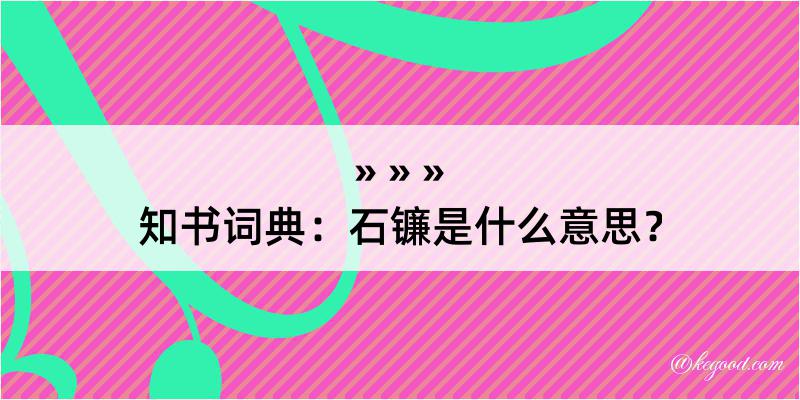 » » »
知书词典：石镰是什么意思？

@kegood.com